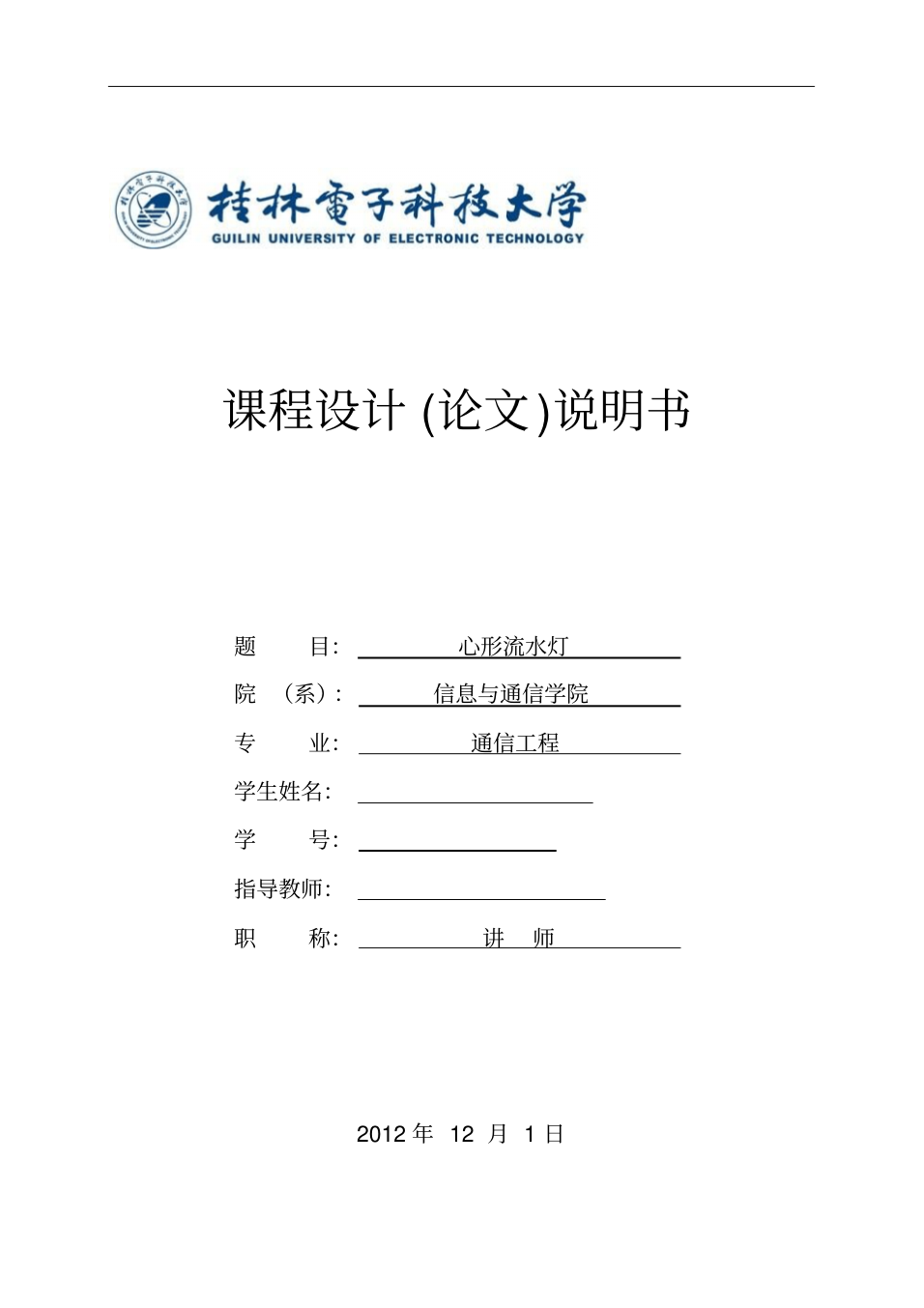 桂林電子科技大学
GUILIN UNIVERSITY OF ELECTRONIC TECHNOLOGY

课程设计 (论文)说明书

题　　目: 心形流水灯

院　(系): 信息与通信学院

专　　业: 通信工程

学生姓名:

学　　号:

指导教师:

职　　称: 讲　师

2012 年 12 月 1 日